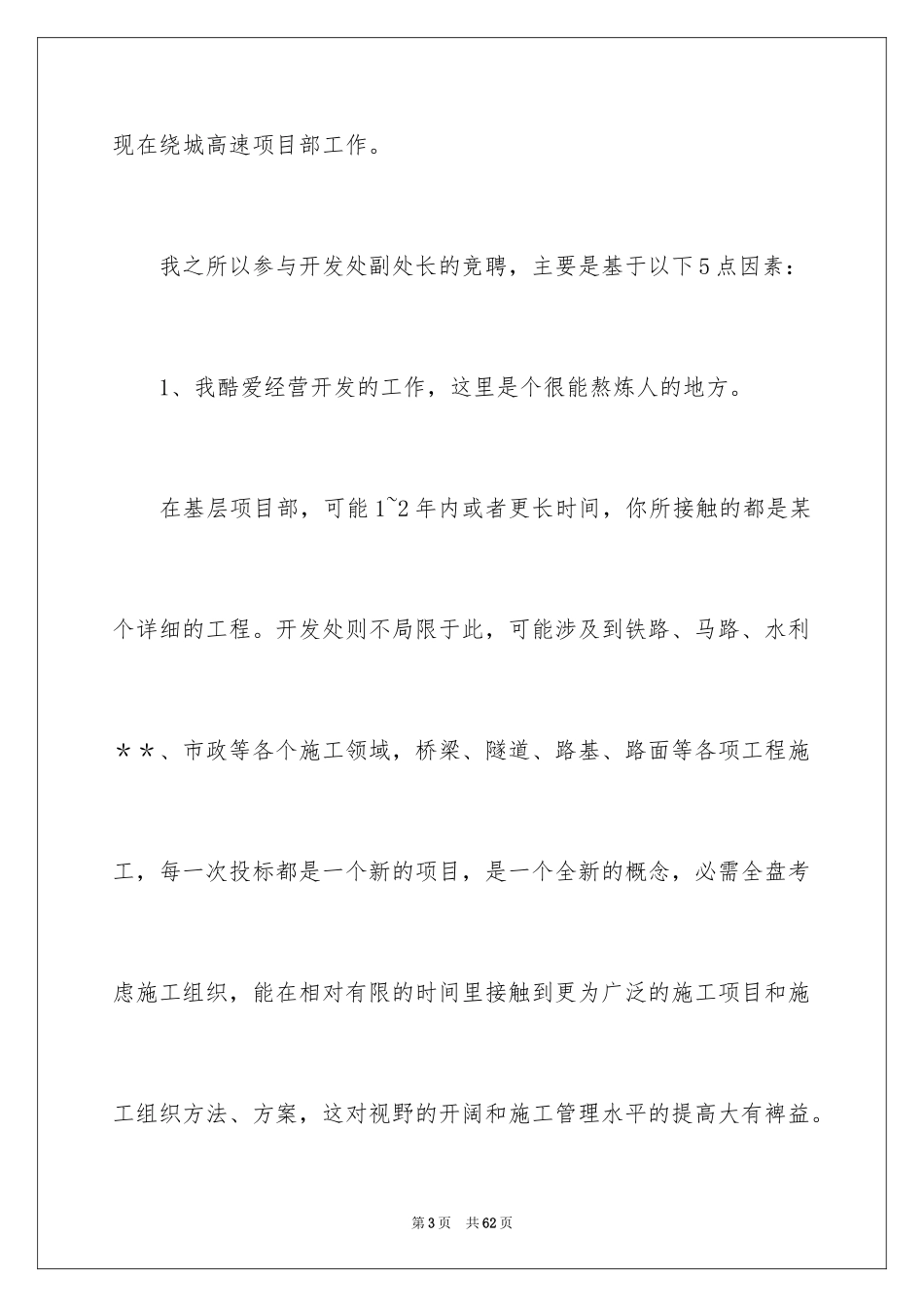 现在绕城高速项目部工作。

我之所以参与开发处副处长的竞聘，主要是基于以下5点因素：

1、我酷爱经营开发的工作，这里是个很能熬炼人的地方。

在基层项目部，可能1~2年内或者更长时间，你所接触的都是某个详细的工程。开发处则不局限于此，可能涉及到铁路、马路、水利＊＊、市政等各个施工领域，桥梁、隧道、路基、路面等各项工程施工，每一次投标都是一个新的项目，是一个全新的概念，必需全盘考虑施工组织，能在相对有限的时间里接触到更为广泛的施工项目和施工组织方法、方案，这对视野的开阔和施工管理水平的提高大有裨益。

第3页　共62页